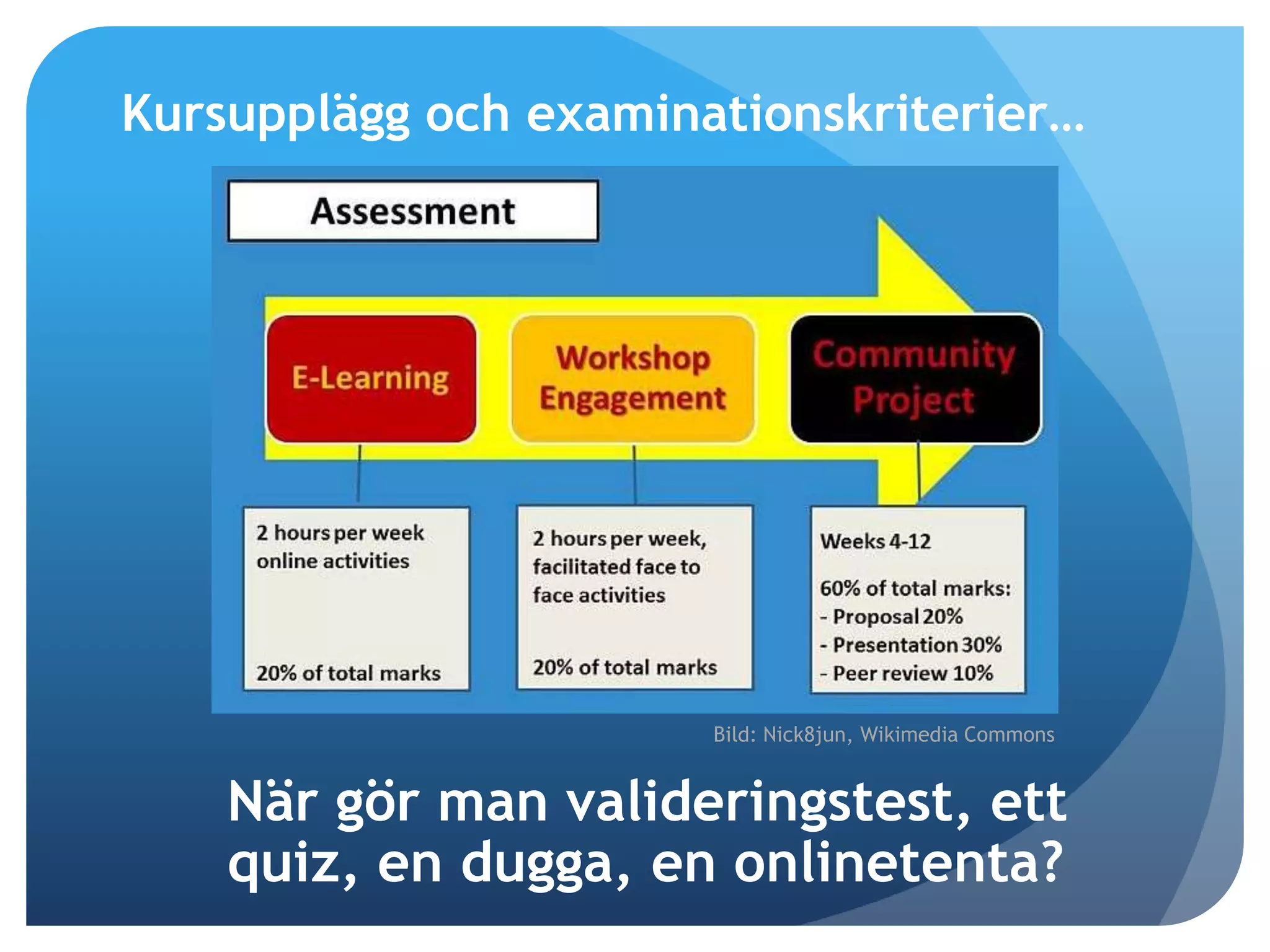 Kursupplägg och examinationskriterier…

Assessment

E-Learning

Workshop Engagement

Community Project

2 hours per week online activities

20% of total marks

2 hours per week, facilitated face to face activities

20% of total marks

Weeks 4-12

60% of total marks:
- Proposal 20%
- Presentation 30%
- Peer review 10%

Bild: Nick8jun, Wikimedia Commons

När gör man valideringstest, ett quiz, en dugga, en onlinetenta?